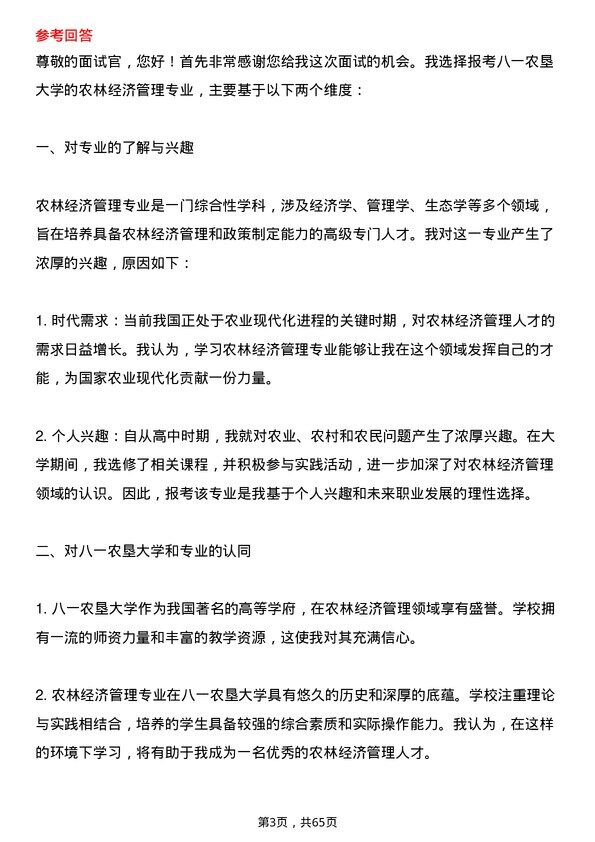 参考回答

尊敬的面试官，您好！首先非常感谢您给我这次面试的机会。我选择报考八一农垦大学的农林经济管理专业，主要基于以下两个维度：

一、对专业的了解与兴趣

农林经济管理专业是一门综合性学科，涉及经济学、管理学、生态学等多个领域，旨在培养具备农林经济管理和政策制定能力的高级专门人才。我对这一专业产生了浓厚的兴趣，原因如下：

1. 时代需求：当前我国正处于农业现代化进程的关键时期，对农林经济管理人才的需求日益增长。我认为，学习农林经济管理专业能够让我在这个领域发挥自己的才能，为国家农业现代化贡献一份力量。

2. 个人兴趣：自从高中时期，我就对农业、农村和农民问题产生了浓厚兴趣。在大学期间，我选修了相关课程，并积极参与实践活动，进一步加深了对农林经济管理领域的认识。因此，报考该专业是我基于个人兴趣和未来职业发展的理性选择。

二、对八一农垦大学和专业的认同

1. 八一农垦大学作为我国著名的高等学府，在农林经济管理领域享有盛誉。学校拥有一流的师资力量和丰富的教学资源，这使我对其充满信心。

2. 农林经济管理专业在八一农垦大学具有悠久的历史和深厚的底蕴。学校注重理论与实践相结合，培养的学生具备较强的综合素质和实际操作能力。我认为，在这样的环境下学习，将有助于我成为一名优秀的农林经济管理人才。

第3页，共65页